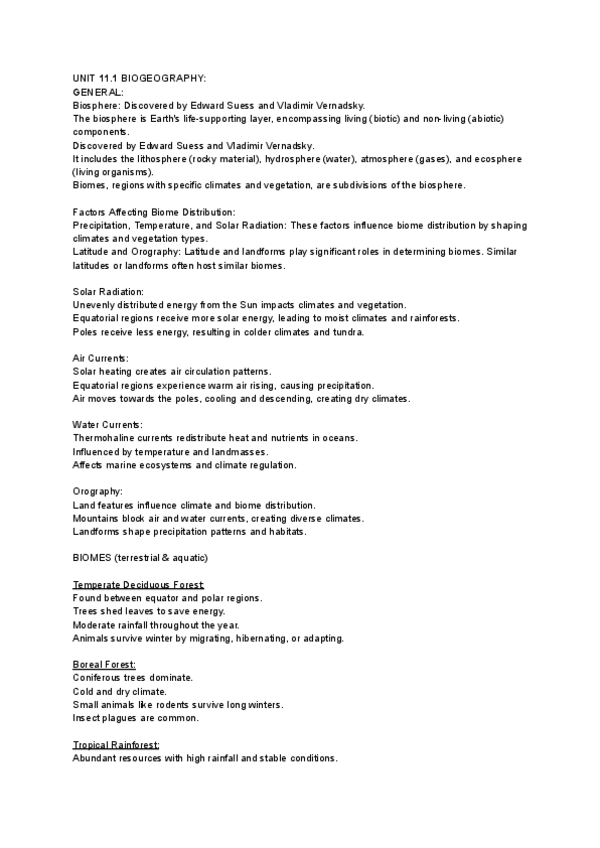 UNIT 11.1 BIOGEOGRAPHY:
GENERAL:
Biosphere: Discovered by Edward Suess and Vladimir Vernadsky.
The biosphere is Earth's life-supporting layer, encompassing living (biotic) and non-living (abiotic) components.
Discovered by Edward Suess and Vladimir Vernadsky.
It includes the lithosphere (rocky material), hydrosphere (water), atmosphere (gases), and ecosphere (living organisms).
Biomes, regions with specific climates and vegetation, are subdivisions of the biosphere.

Factors Affecting Biome Distribution:
Precipitation, Temperature, and Solar Radiation: These factors influence biome distribution by shaping climates and vegetation types.
Latitude and Orography: Latitude and landforms play significant roles in determining biomes. Similar latitudes or landforms often host similar biomes.

Solar Radiation:
Unevenly distributed energy from the Sun impacts climates and vegetation.
Equatorial regions receive more solar energy, leading to moist climates and rainforests.
Poles receive less energy, resulting in colder climates and tundra.

Air Currents:
Solar heating creates air circulation patterns.
Equatorial regions experience warm air rising, causing precipitation.
Air moves towards the poles, cooling and descending, creating dry climates.

Water Currents:
Thermohaline currents redistribute heat and nutrients in oceans.
Influenced by temperature and landmasses.
Affects marine ecosystems and climate regulation.

Orography:
Land features influence climate and biome distribution.
Mountains block air and water currents, creating diverse climates.
Landforms shape precipitation patterns and habitats.

BIOMES (terrestrial & aquatic)

Temperate Deciduous Forest:
Found between equator and polar regions.
Trees shed leaves to save energy.
Moderate rainfall throughout the year.
Animals survive winter by migrating, hibernating, or adapting.

Boreal Forest:
Coniferous trees dominate.
Cold and dry climate.
Small animals like rodents survive long winters.
Insect plagues are common.

Tropical Rainforest:
Abundant resources with high rainfall and stable conditions.